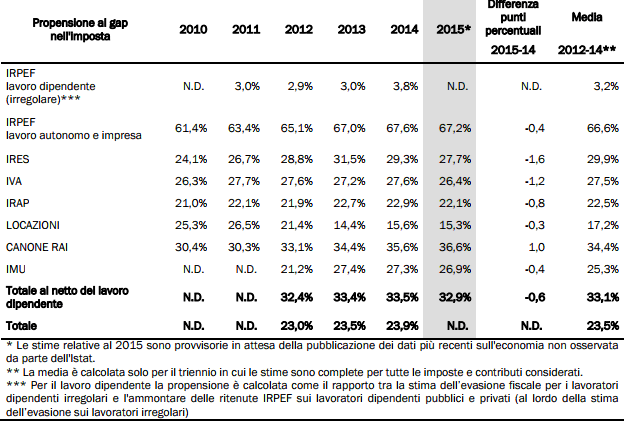 | Propensione al gap nell'imposta | 2010 | 2011 | 2012 | 2013 | 2014 | 2015* | Differenza punti percentuali 2015-14 | Media 2012-14** |
|---|---|---|---|---|---|---|---|---|
| IRPEF lavoro dipendente (irregolare)*** | N.D. | 3,0% | 2,9% | 3,0% | 3,8% | N.D. | N.D. | 3,2% |
| IRPEF lavoro autonomo e impresa | 61,4% | 63,4% | 65,1% | 67,0% | 67,6% | 67,2% | -0,4 | 66,6% |
| IRES | 24,1% | 26,7% | 28,8% | 31,5% | 29,3% | 27,7% | -1,6 | 29,9% |
| IVA | 26,3% | 27,7% | 27,6% | 27,2% | 27,6% | 26,4% | -1,2 | 27,5% |
| IRAP | 21,0% | 22,1% | 21,9% | 22,7% | 22,9% | 22,1% | -0,8 | 22,5% |
| LOCAZIONI | 25,3% | 26,5% | 21,4% | 14,4% | 15,6% | 15,3% | -0,3 | 17,2% |
| CANONE RAI | 30,4% | 30,3% | 33,1% | 34,4% | 35,6% | 36,6% | 1,0 | 34,4% |
| IMU | N.D. | N.D. | 21,2% | 27,4% | 27,3% | 26,9% | -0,4 | 25,3% |
| Totale al netto del lavoro dipendente | N.D. | N.D. | 32,4% | 33,4% | 33,5% | 32,9% | -0,6 | 33,1% |
| Totale | N.D. | N.D. | 23,0% | 23,5% | 23,9% | N.D. | N.D. | 23,5% |

* Le stime relative al 2015 sono provvisorie in attesa della pubblicazione dei dati più recenti sull'economia non osservata da parte dell'Istat.
** La media è calcolata solo per il triennio in cui le stime sono complete per tutte le imposte e contributi considerati.
*** Per il lavoro dipendente la propensione è calcolata come il rapporto tra la stima dell'evasione fiscale per i lavoratori dipendenti irregolari e l'ammontare delle ritenute IRPEF sui lavoratori dipendenti pubblici e privati (al lordo della stima dell'evasione sui lavoratori irregolari)